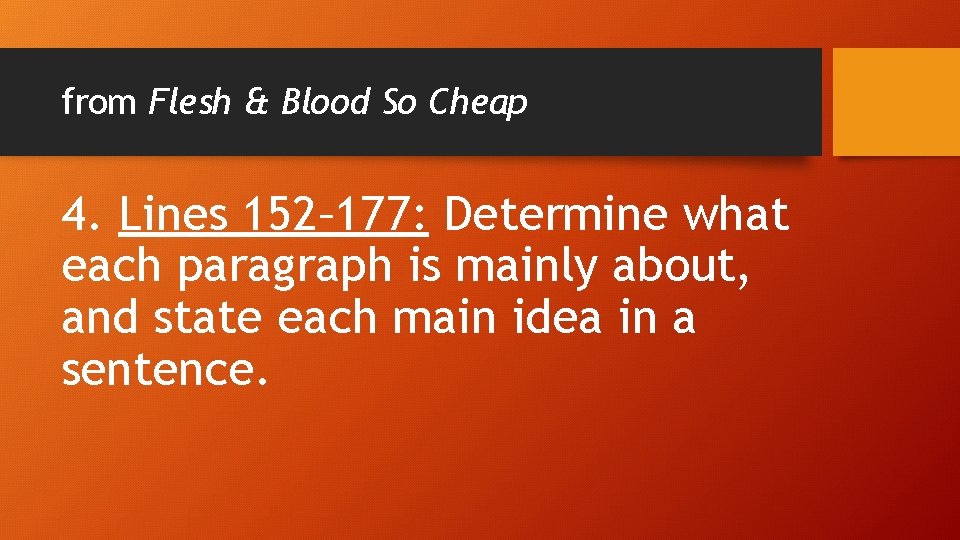 from Flesh & Blood So Cheap

4. Lines 152–177: Determine what each paragraph is mainly about, and state each main idea in a sentence.